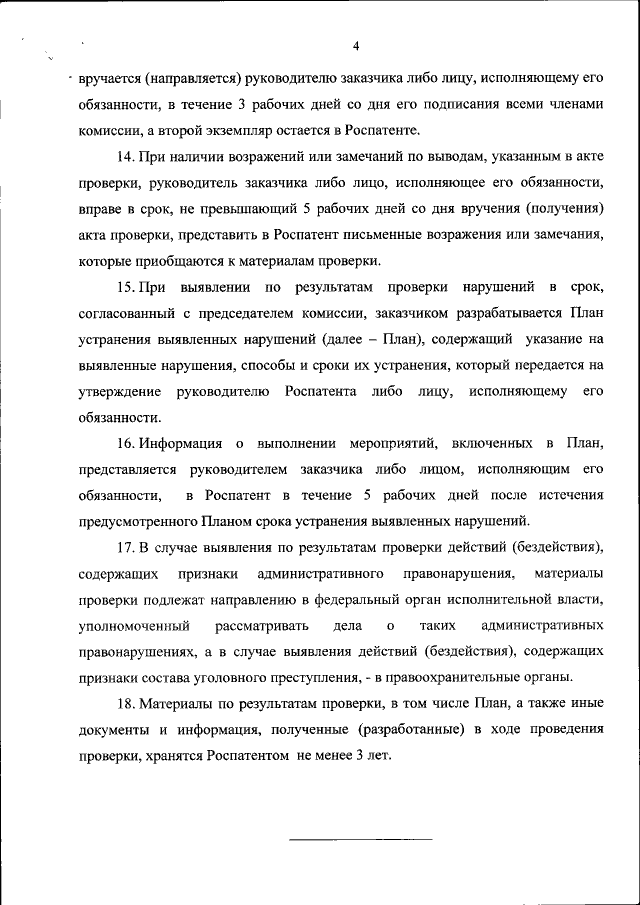 4

вручается (направляется) руководителю заказчика либо лицу, исполняющему его обязанности, в течение 3 рабочих дней со дня его подписания всеми членами комиссии, а второй экземпляр остается в Роспатенте.

14. При наличии возражений или замечаний по выводам, указанным в акте проверки, руководитель заказчика либо лицо, исполняющее его обязанности, вправе в срок, не превышающий 5 рабочих дней со дня вручения (получения) акта проверки, представить в Роспатент письменные возражения или замечания, которые приобщаются к материалам проверки.

15. При выявлении по результатам проверки нарушений в срок, согласованный с председателем комиссии, заказчиком разрабатывается План устранения выявленных нарушений (далее – План), содержащий указание на выявленные нарушения, способы и сроки их устранения, который передается на утверждение руководителю Роспатента либо лицу, исполняющему его обязанности.

16. Информация о выполнении мероприятий, включенных в План, представляется руководителем заказчика либо лицом, исполняющим его обязанности, в Роспатент в течение 5 рабочих дней после истечения предусмотренного Планом срока устранения выявленных нарушений.

17. В случае выявления по результатам проверки действий (бездействия), содержащих признаки административного правонарушения, материалы проверки подлежат направлению в федеральный орган исполнительной власти, уполномоченный рассматривать дела о таких административных правонарушениях, а в случае выявления действий (бездействия), содержащих признаки состава уголовного преступления, - в правоохранительные органы.

18. Материалы по результатам проверки, в том числе План, а также иные документы и информация, полученные (разработанные) в ходе проведения проверки, хранятся Роспатентом не менее 3 лет.